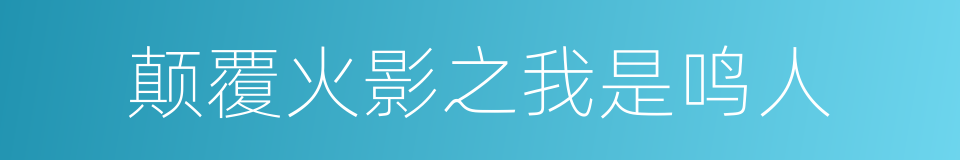 颠覆火影之我是鸣人